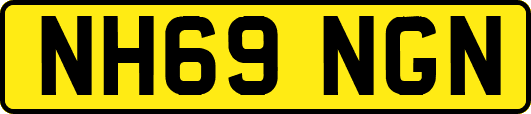 NH69 NGN